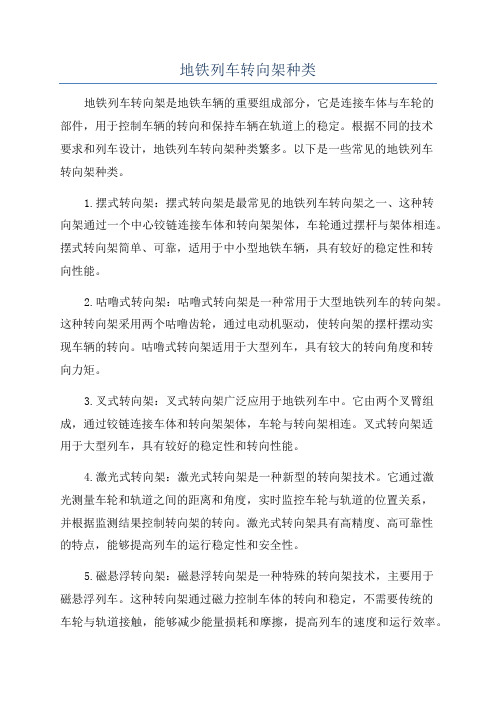 地铁列车转向架种类

地铁列车转向架是地铁车辆的重要组成部分，它是连接车体与车轮的部件，用于控制车辆的转向和保持车辆在轨道上的稳定。根据不同的技术要求和列车设计，地铁列车转向架种类繁多。以下是一些常见的地铁列车转向架种类。

1.摆式转向架：摆式转向架是最常见的地铁列车转向架之一、这种转向架通过一个中心铰链连接车体和转向架架体，车轮通过摆杆与架体相连。摆式转向架简单、可靠，适用于中小型地铁车辆，具有较好的稳定性和转向性能。

2.咕噜式转向架：咕噜式转向架是一种常用于大型地铁列车的转向架。这种转向架采用两个咕噜齿轮，通过电动机驱动，使转向架的摆杆摆动实现车辆的转向。咕噜式转向架适用于大型列车，具有较大的转向角度和转向力矩。

3.叉式转向架：叉式转向架广泛应用于地铁列车中。它由两个叉臂组成，通过铰链连接车体和转向架架体，车轮与转向架相连。叉式转向架适用于大型列车，具有较好的稳定性和转向性能。

4.激光式转向架：激光式转向架是一种新型的转向架技术。它通过激光测量车轮和轨道之间的距离和角度，实时监控车轮与轨道的位置关系，并根据监测结果控制转向架的转向。激光式转向架具有高精度、高可靠性的特点，能够提高列车的运行稳定性和安全性。

5.磁悬浮转向架：磁悬浮转向架是一种特殊的转向架技术，主要用于磁悬浮列车。这种转向架通过磁力控制车体的转向和稳定，不需要传统的车轮与轨道接触，能够减少能量损耗和摩擦，提高列车的速度和运行效率。